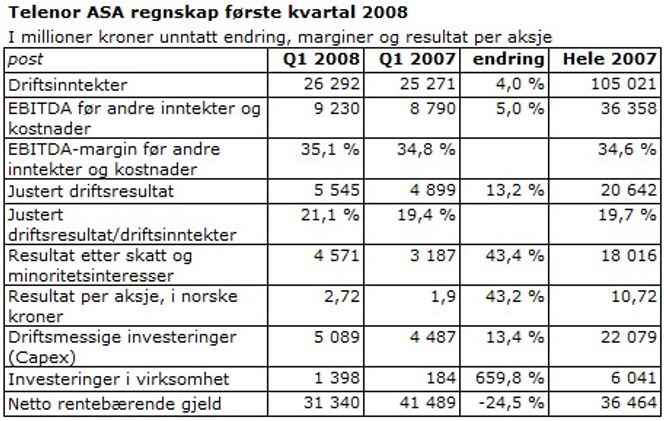 Telenor ASA regnskap første kvartal 2008

I millioner kroner unntatt endring, marginer og resultat per aksje

| post | Q1 2008 | Q1 2007 | endring | Hele 2007 |
|---|---|---|---|---|
| Driftsinntekter | 26 292 | 25 271 | 4,0 % | 105 021 |
| EBITDA før andre inntekter og kostnader | 9 230 | 8 790 | 5,0 % | 36 358 |
| EBITDA-margin før andre inntekter og kostnader | 35,1 % | 34,8 % | | 34,6 % |
| Justert driftsresultat | 5 545 | 4 899 | 13,2 % | 20 642 |
| Justert driftsresultat/driftsinntekter | 21,1 % | 19,4 % | | 19,7 % |
| Resultat etter skatt og minoritetsinteresser | 4 571 | 3 187 | 43,4 % | 18 016 |
| Resultat per aksje, i norske kroner | 2,72 | 1,9 | 43,2 % | 10,72 |
| Driftsmessige investeringer (Capex) | 5 089 | 4 487 | 13,4 % | 22 079 |
| Investeringer i virksomhet | 1 398 | 184 | 659,8 % | 6 041 |
| Netto rentebærende gjeld | 31 340 | 41 489 | -24,5 % | 36 464 |